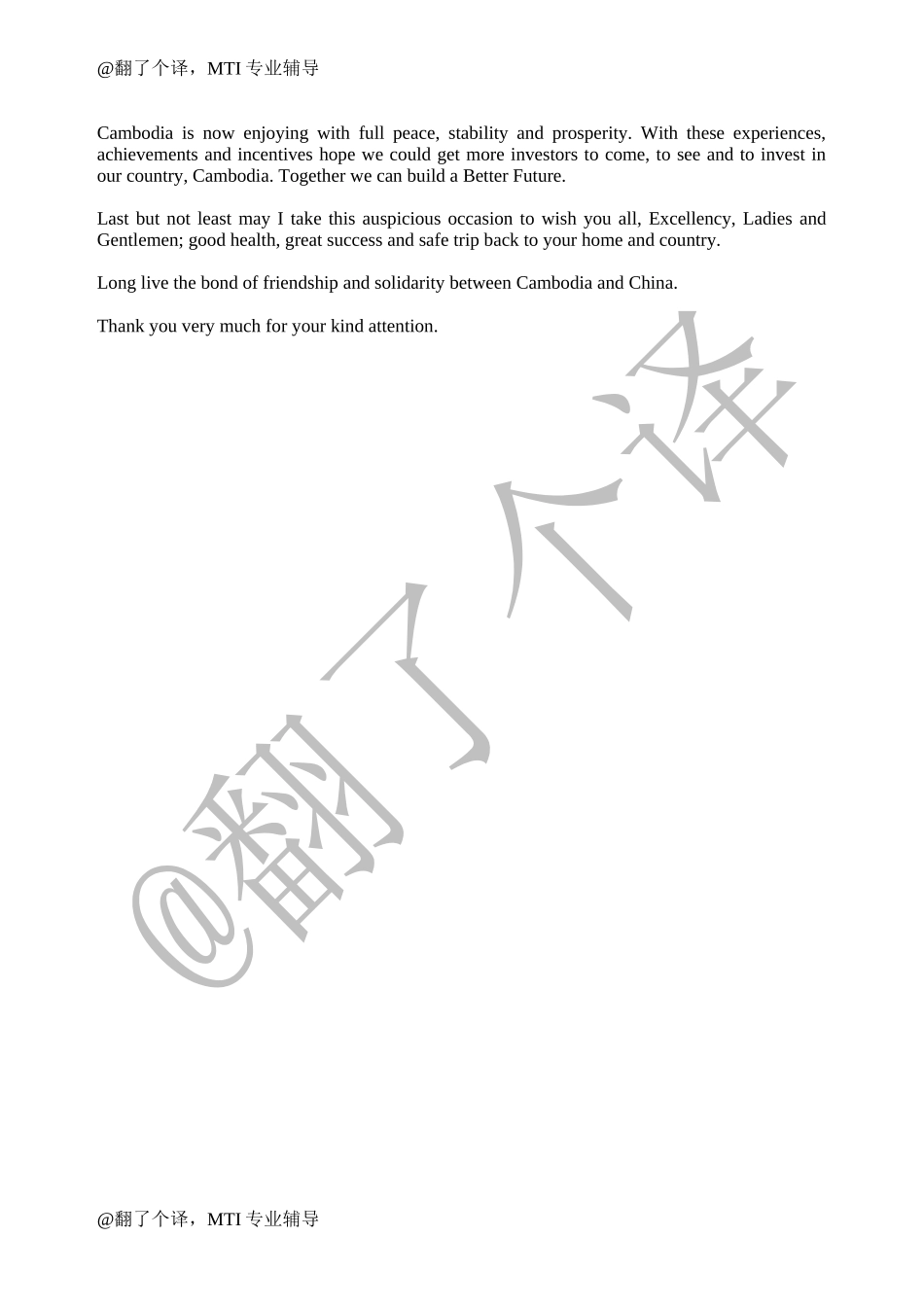 @翻了个译，MTI 专业辅导

Cambodia is now enjoying with full peace, stability and prosperity. With these experiences, achievements and incentives hope we could get more investors to come, to see and to invest in our country, Cambodia. Together we can build a Better Future.

Last but not least may I take this auspicious occasion to wish you all, Excellency, Ladies and Gentlemen; good health, great success and safe trip back to your home and country.

Long live the bond of friendship and solidarity between Cambodia and China.

Thank you very much for your kind attention.

@翻了个译

@翻了个译，MTI 专业辅导